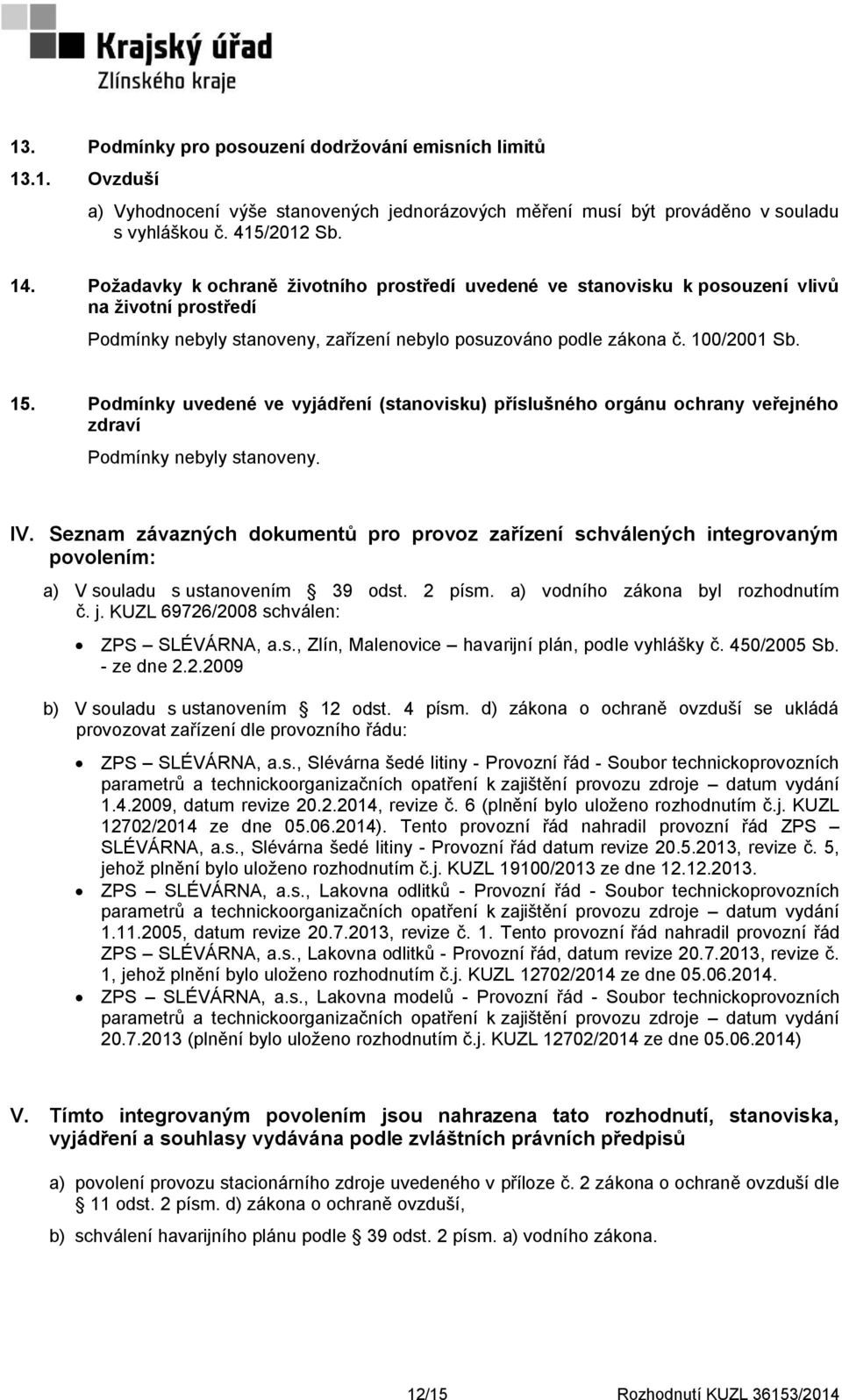 Krajský úřad
Zlínského kraje

13. Podmínky pro posouzení dodržování emisních limitů

13.1. Ovzduší

a) Vyhodnocení výše stanovených jednorázových měření musí být prováděno v souladu s vyhláškou č. 415/2012 Sb.

14. Požadavky k ochraně životního prostředí uvedené ve stanovisku k posouzení vlivů na životní prostředí

Podmínky nebyly stanoveny, zařízení nebylo posuzováno podle zákona č. 100/2001 Sb.

15. Podmínky uvedené ve vyjádření (stanovisku) příslušného orgánu ochrany veřejného zdraví

Podmínky nebyly stanoveny.

IV. Seznam závazných dokumentů pro provoz zařízení schválených integrovaným povolením:

a) V souladu s ustanovením § 39 odst. 2 písm. a) vodního zákona byl rozhodnutím č. j. KUZL 69726/2008 schválen:

• ZPS – SLÉVÁRNA, a.s., Zlín, Malenovice – havarijní plán, podle vyhlášky č. 450/2005 Sb. - ze dne 2.2.2009

b) V souladu s ustanovením § 12 odst. 4 písm. d) zákona o ochraně ovzduší se ukládá provozovat zařízení dle provozního řádu:

• ZPS – SLÉVÁRNA, a.s., Slévárna šedé litiny - Provozní řád - Soubor technickoprovozních parametrů a technickoorganizačních opatření k zajištění provozu zdroje – datum vydání 1.4.2009, datum revize 20.2.2014, revize č. 6 (plnění bylo uloženo rozhodnutím č.j. KUZL 12702/2014 ze dne 05.06.2014). Tento provozní řád nahradil provozní řád ZPS – SLÉVÁRNA, a.s., Slévárna šedé litiny - Provozní řád datum revize 20.5.2013, revize č. 5, jehož plnění bylo uloženo rozhodnutím č.j. KUZL 19100/2013 ze dne 12.12.2013.

• ZPS – SLÉVÁRNA, a.s., Lakovna odlitků - Provozní řád - Soubor technickoprovozních parametrů a technickoorganizačních opatření k zajištění provozu zdroje – datum vydání 1.11.2005, datum revize 20.7.2013, revize č. 1. Tento provozní řád nahradil provozní řád ZPS – SLÉVÁRNA, a.s., Lakovna odlitků - Provozní řád, datum revize 20.7.2013, revize č. 1, jehož plnění bylo uloženo rozhodnutím č.j. KUZL 12702/2014 ze dne 05.06.2014.

• ZPS – SLÉVÁRNA, a.s., Lakovna modelů - Provozní řád - Soubor technickoprovozních parametrů a technickoorganizačních opatření k zajištění provozu zdroje – datum vydání 20.7.2013 (plnění bylo uloženo rozhodnutím č.j. KUZL 12702/2014 ze dne 05.06.2014)

V. Tímto integrovaným povolením jsou nahrazena tato rozhodnutí, stanoviska, vyjádření a souhlasy vydávána podle zvláštních právních předpisů

a) povolení provozu stacionárního zdroje uvedeného v příloze č. 2 zákona o ochraně ovzduší dle § 11 odst. 2 písm. d) zákona o ochraně ovzduší,

b) schválení havarijního plánu podle § 39 odst. 2 písm. a) vodního zákona.

12/15 Rozhodnutí KUZL 36153/2014